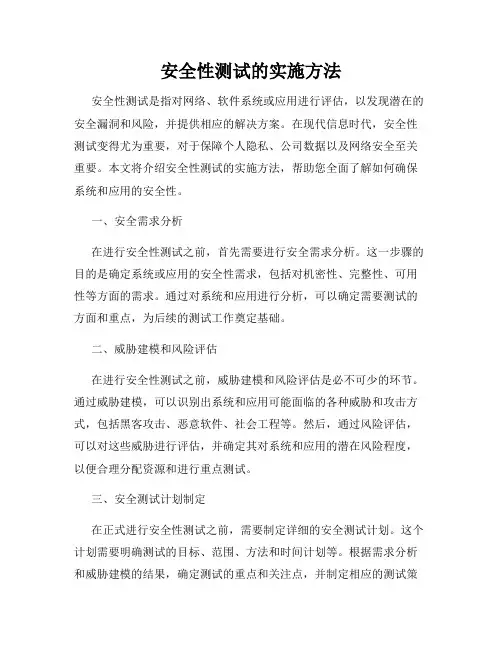 安全性测试的实施方法

安全性测试是指对网络、软件系统或应用进行评估，以发现潜在的安全漏洞和风险，并提供相应的解决方案。在现代信息时代，安全性测试变得尤为重要，对于保障个人隐私、公司数据以及网络安全至关重要。本文将介绍安全性测试的实施方法，帮助您全面了解如何确保系统和应用的安全性。

一、安全需求分析

在进行安全性测试之前，首先需要进行安全需求分析。这一步骤的目的是确定系统或应用的安全性需求，包括对机密性、完整性、可用性等方面的需求。通过对系统和应用进行分析，可以确定需要测试的方面和重点，为后续的测试工作奠定基础。

二、威胁建模和风险评估

在进行安全性测试之前，威胁建模和风险评估是必不可少的环节。通过威胁建模，可以识别出系统和应用可能面临的各种威胁和攻击方式，包括黑客攻击、恶意软件、社会工程等。然后，通过风险评估，可以对这些威胁进行评估，并确定其对系统和应用的潜在风险程度，以便合理分配资源和进行重点测试。

三、安全测试计划制定

在正式进行安全性测试之前，需要制定详细的安全测试计划。这个计划需要明确测试的目标、范围、方法和时间计划等。根据需求分析和威胁建模的结果，确定测试的重点和关注点，并制定相应的测试策